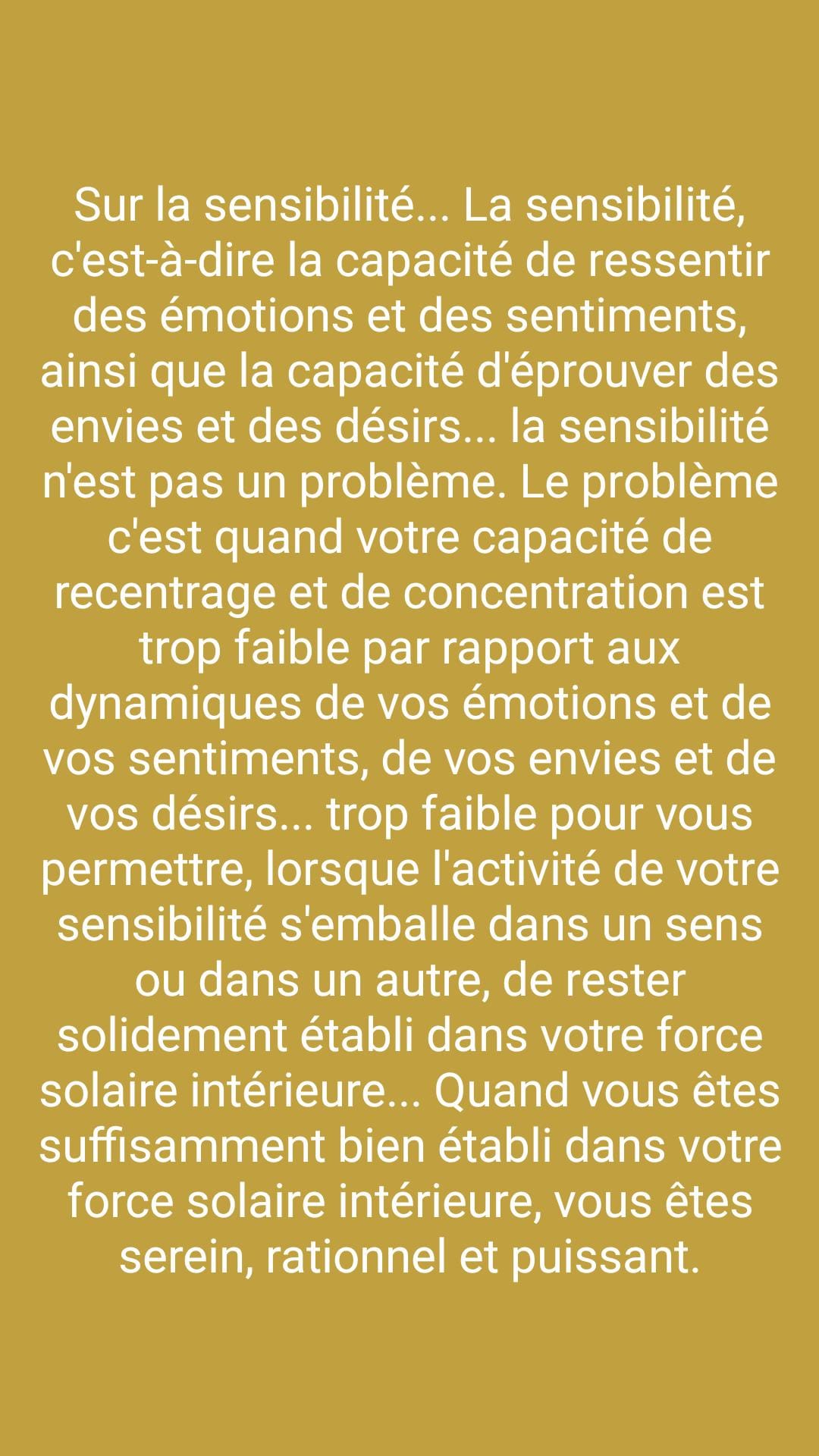 Sur la sensibilité... La sensibilité, c'est-à-dire la capacité de ressentir des émotions et des sentiments, ainsi que la capacité d'éprouver des envies et des désirs... la sensibilité n'est pas un problème. Le problème c'est quand votre capacité de recentrage et de concentration est trop faible par rapport aux dynamiques de vos émotions et de vos sentiments, de vos envies et de vos désirs... trop faible pour vous permettre, lorsque l'activité de votre sensibilité s'emballe dans un sens ou dans un autre, de rester solidement établi dans votre force solaire intérieure... Quand vous êtes suffisamment bien établi dans votre force solaire intérieure, vous êtes serein, rationnel et puissant.